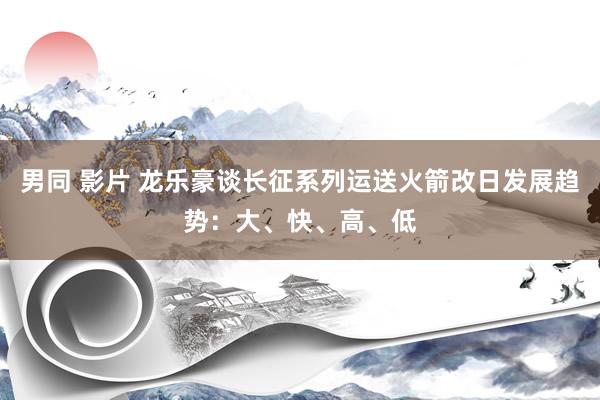 男同 影片 龙乐豪谈长征系列运送火箭改日发展趋势：大、快、高、低